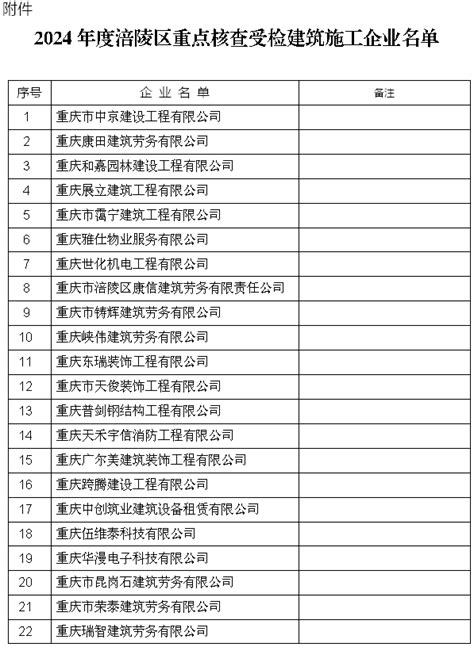 附件

2024 年度涪陵区重点核查受检建筑施工企业名单

| 序号 | 企 业 名 单 | 备注 |
|---|---|---|
| 1 | 重庆市中京建设工程有限公司 | |
| 2 | 重庆康田建筑劳务有限公司 | |
| 3 | 重庆和嘉园林建设工程有限公司 | |
| 4 | 重庆展立建筑工程有限公司 | |
| 5 | 重庆市霭宁建筑工程有限公司 | |
| 6 | 重庆雅仕物业服务有限公司 | |
| 7 | 重庆世化机电工程有限公司 | |
| 8 | 重庆市涪陵区康信建筑劳务有限责任公司 | |
| 9 | 重庆市铸辉建筑劳务有限公司 | |
| 10 | 重庆峡伟建筑劳务有限公司 | |
| 11 | 重庆东瑞装饰工程有限公司 | |
| 12 | 重庆市天俊装饰工程有限公司 | |
| 13 | 重庆普剑钢结构工程有限公司 | |
| 14 | 重庆天禾宇信消防工程有限公司 | |
| 15 | 重庆广尔美建筑装饰工程有限公司 | |
| 16 | 重庆跨腾建设工程有限公司 | |
| 17 | 重庆中创筑业建筑设备租赁有限公司 | |
| 18 | 重庆伍维泰科技有限公司 | |
| 19 | 重庆华漫电子科技有限公司 | |
| 20 | 重庆市昆岗石建筑劳务有限公司 | |
| 21 | 重庆市荣泰建筑劳务有限公司 | |
| 22 | 重庆瑞智建筑劳务有限公司 | |